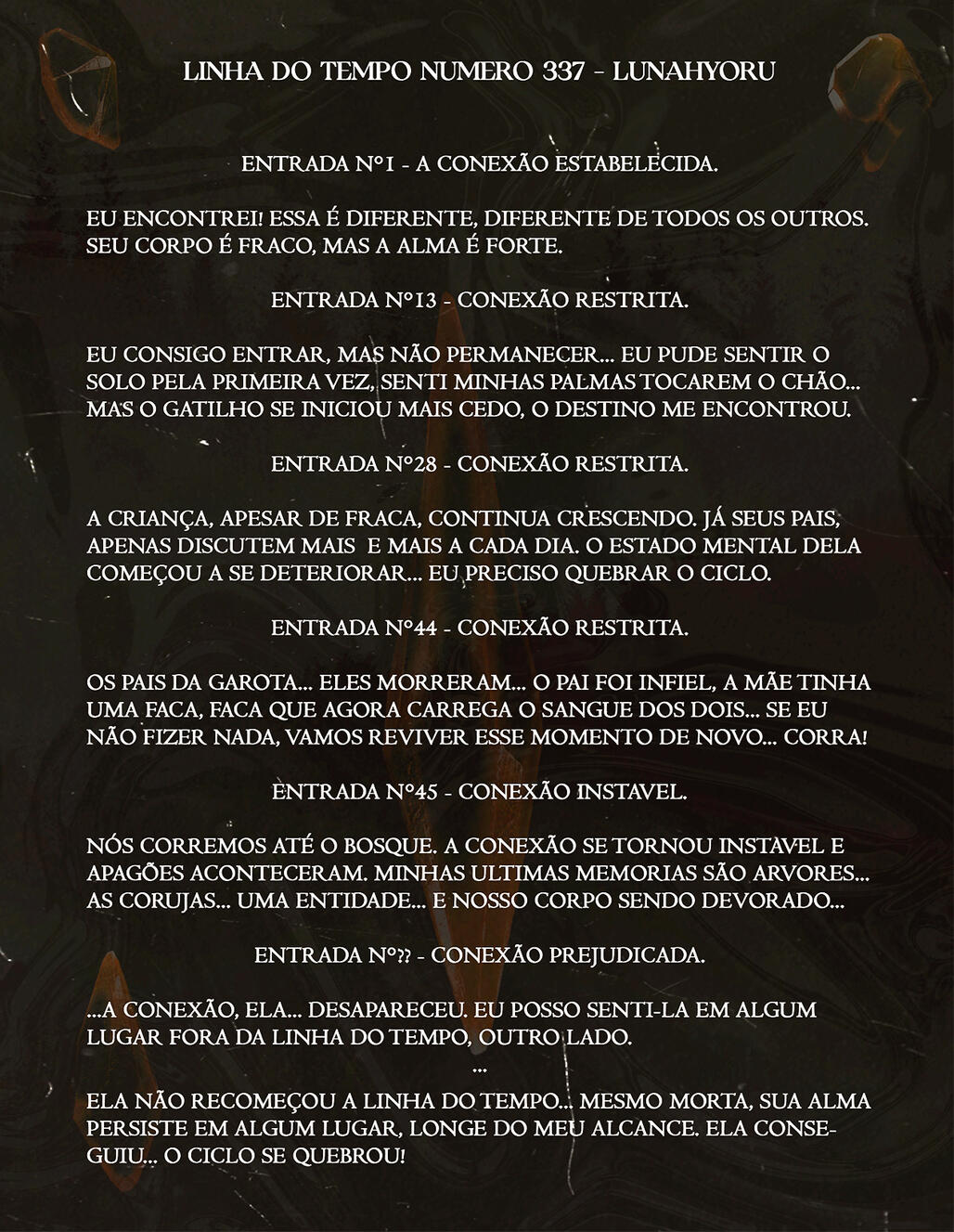 LINHA DO TEMPO NUMERO 337 - LUNAHYORU

ENTRADA N°1 - A CONEXÃO ESTABELECIDA.

EU ENCONTREI! ESSA É DIFERENTE, DIFERENTE DE TODOS OS OUTROS. SEU CORPO É FRACO, MAS A ALMA É FORTE.

ENTRADA N°13 - CONEXÃO RESTRITA.

EU CONSIGO ENTRAR, MAS NÃO PERMANECER... EU PUDE SENTIR O SOLO PELA PRIMEIRA VEZ, SENTI MINHAS PALMAS TOCAREM O CHÃO... MAS O GATILHO SE INICIOU MAIS CEDO, O DESTINO ME ENCONTROU.

ENTRADA N°28 - CONEXÃO RESTRITA.

A CRIANÇA, APESAR DE FRACA, CONTINUA CRESCENDO. JÁ SEUS PAIS, APENAS DISCUTEM MAIS E MAIS A CADA DIA. O ESTADO MENTAL DELA COMEÇOU A SE DETERIORAR... EU PRECISO QUEBRAR O CICLO.

ENTRADA N°44 - CONEXÃO RESTRITA.

OS PAIS DA GAROTA... ELES MORRERAM... O PAI FOI INFIEL, A MÃE TINHA UMA FACA, FACA QUE AGORA CARREGA O SANGUE DOS DOIS... SE EU NÃO FIZER NADA, VAMOS REVIVER ESSE MOMENTO DE NOVO... CORRA!

ENTRADA N°45 - CONEXÃO INSTAVEL.

NÓS CORREMOS ATÉ O BOSQUE. A CONEXÃO SE TORNOU INSTAVEL E APAGÕES ACONTECERAM. MINHAS ULTIMAS MEMORIAS SÃO ARVORES... AS CORUJAS... UMA ENTIDADE... E NOSSO CORPO SENDO DEVORADO...

ENTRADA N°?? - CONEXÃO PREJUDICADA.

...A CONEXÃO, ELA... DESAPARECEU. EU POSSO SENTI-LA EM ALGUM LUGAR FORA DA LINHA DO TEMPO, OUTRO LADO.
...
ELA NÃO RECOMEÇOU A LINHA DO TEMPO... MESMO MORTA, SUA ALMA PERSISTE EM ALGUM LUGAR, LONGE DO MEU ALCANCE. ELA CONSEGUIU... O CICLO SE QUEBROU!